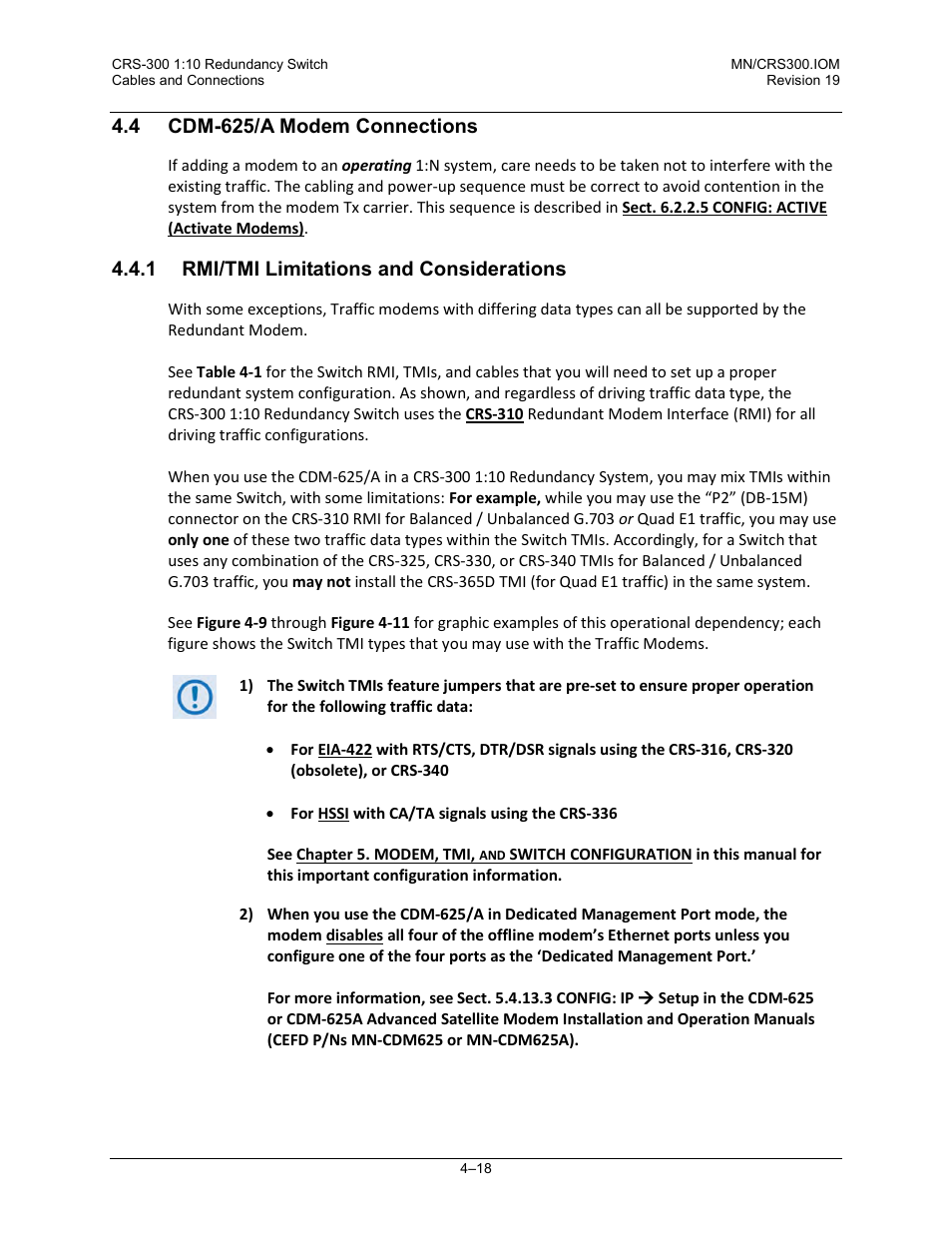 CRS-300 1:10 Redundancy Switch
Cables and Connections

MN/CRS300.IOM
Revision 19

4.4 CDM-625/A Modem Connections

If adding a modem to an operating 1:N system, care needs to be taken not to interfere with the existing traffic. The cabling and power-up sequence must be correct to avoid contention in the system from the modem Tx carrier. This sequence is described in Sect. 6.2.2.5 CONFIG: ACTIVE (Activate Modems).

4.4.1 RMI/TMI Limitations and Considerations

With some exceptions, Traffic modems with differing data types can all be supported by the Redundant Modem.

See Table 4-1 for the Switch RMI, TMIs, and cables that you will need to set up a proper redundant system configuration. As shown, and regardless of driving traffic data type, the CRS-300 1:10 Redundancy Switch uses the CRS-310 Redundant Modem Interface (RMI) for all driving traffic configurations.

When you use the CDM-625/A in a CRS-300 1:10 Redundancy System, you may mix TMIs within the same Switch, with some limitations: For example, while you may use the “P2” (DB-15M) connector on the CRS-310 RMI for Balanced / Unbalanced G.703 or Quad E1 traffic, you may use only one of these two traffic data types within the Switch TMIs. Accordingly, for a Switch that uses any combination of the CRS-325, CRS-330, or CRS-340 TMIs for Balanced / Unbalanced G.703 traffic, you may not install the CRS-365D TMI (for Quad E1 traffic) in the same system.

See Figure 4-9 through Figure 4-11 for graphic examples of this operational dependency; each figure shows the Switch TMI types that you may use with the Traffic Modems.

1) The Switch TMIs feature jumpers that are pre-set to ensure proper operation for the following traffic data:

• For EIA-422 with RTS/CTS, DTR/DSR signals using the CRS-316, CRS-320 (obsolete), or CRS-340

• For HSSI with CA/TA signals using the CRS-336

See Chapter 5. MODEM, TMI, AND SWITCH CONFIGURATION in this manual for this important configuration information.

2) When you use the CDM-625/A in Dedicated Management Port mode, the modem disables all four of the offline modem’s Ethernet ports unless you configure one of the four ports as the ‘Dedicated Management Port.’

For more information, see Sect. 5.4.13.3 CONFIG: IP → Setup in the CDM-625 or CDM-625A Advanced Satellite Modem Installation and Operation Manuals (CEFD P/Ns MN-CDM625 or MN-CDM625A).

4–18